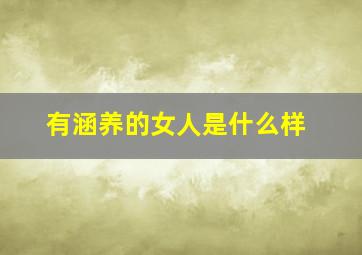 有涵养的女人是什么样